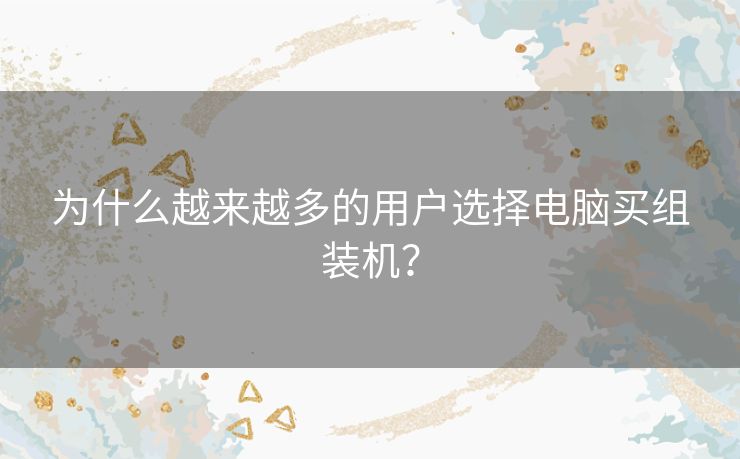 为什么越来越多的用户选择电脑买组装机？